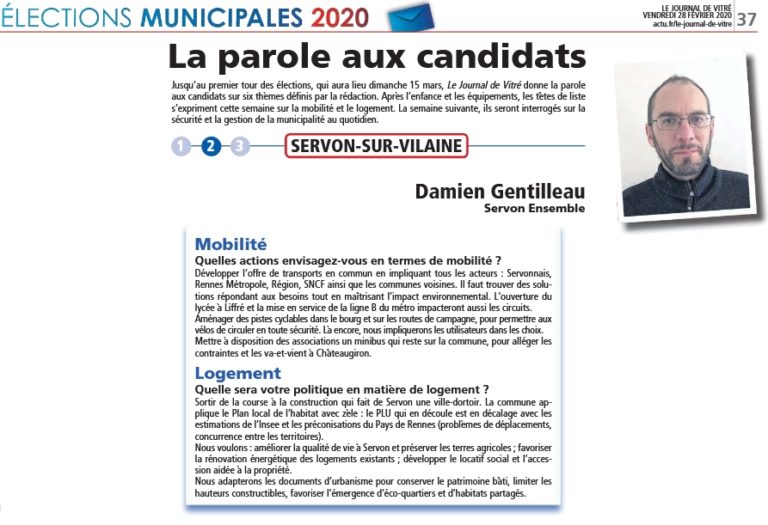 ÉLECTIONS MUNICIPALES 2020

LE JOURNAL DE VITRÉ
VENDREDI 28 FÉVRIER 2020
actu.fr/le-journal-de-vitre
37

La parole aux candidats

Jusqu'au premier tour des élections, qui aura lieu dimanche 15 mars, Le Journal de Vitré donne la parole aux candidats sur six thèmes définis par la rédaction. Après l'enfance et les équipements, les têtes de liste s'expriment cette semaine sur la mobilité et le logement. La semaine suivante, ils seront interrogés sur la sécurité et la gestion de la municipalité au quotidien.

1 2 3

SERVON-SUR-VILAINE

Damien Gentilleau
Servon Ensemble

Mobilité

Quelles actions envisagez-vous en termes de mobilité ?

Développer l'offre de transports en commun en impliquant tous les acteurs : Servonnais, Rennes Métropole, Région, SNCF ainsi que les communes voisines. Il faut trouver des solutions répondant aux besoins tout en maîtrisant l'impact environnemental. L'ouverture du lycée à Liffré et la mise en service de la ligne B du métro impacteront aussi les circuits.
Aménager des pistes cyclables dans le bourg et sur les routes de campagne, pour permettre aux vélos de circuler en toute sécurité. Là encore, nous impliquerons les utilisateurs dans les choix.
Mettre à disposition des associations un minibus qui reste sur la commune, pour alléger les contraintes et les va-et-vient à Châteaugiron.

Logement

Quelle sera votre politique en matière de logement ?

Sortir de la course à la construction qui fait de Servon une ville-dortoir. La commune applique le Plan local de l'habitat avec zèle : le PLU qui en découle est en décalage avec les estimations de l'Insee et les préconisations du Pays de Rennes (problèmes de déplacements, concurrence entre les territoires).
Nous voulons : améliorer la qualité de vie à Servon et préserver les terres agricoles ; favoriser la rénovation énergétique des logements existants ; développer le locatif social et l'accession aidée à la propriété.
Nous adapterons les documents d'urbanisme pour conserver le patrimoine bâti, limiter les hauteurs constructibles, favoriser l'émergence d'éco-quartiers et d'habitats partagés.